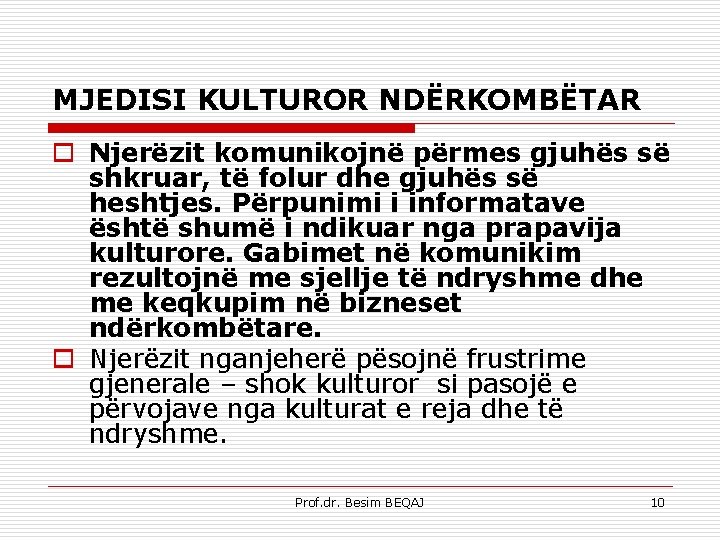 MJEDISI KULTUROR NDËRKOMBËTAR

Njerëzit komunikojnë përmes gjuhës së shkruar, të folur dhe gjuhës së heshtjes. Përpunimi i informatave është shumë i ndikuar nga prapavija kulturore. Gabimet në komunikim rezultojnë me sjellje të ndryshme dhe me keqkupim në bizneset ndërkombëtare.

Njerëzit nganjeherë pësojnë frustrime gjenerale – shok kulturor si pasojë e përvojave nga kulturat e reja dhe të ndryshme.

Prof.dr. Besim BEQAJ

10